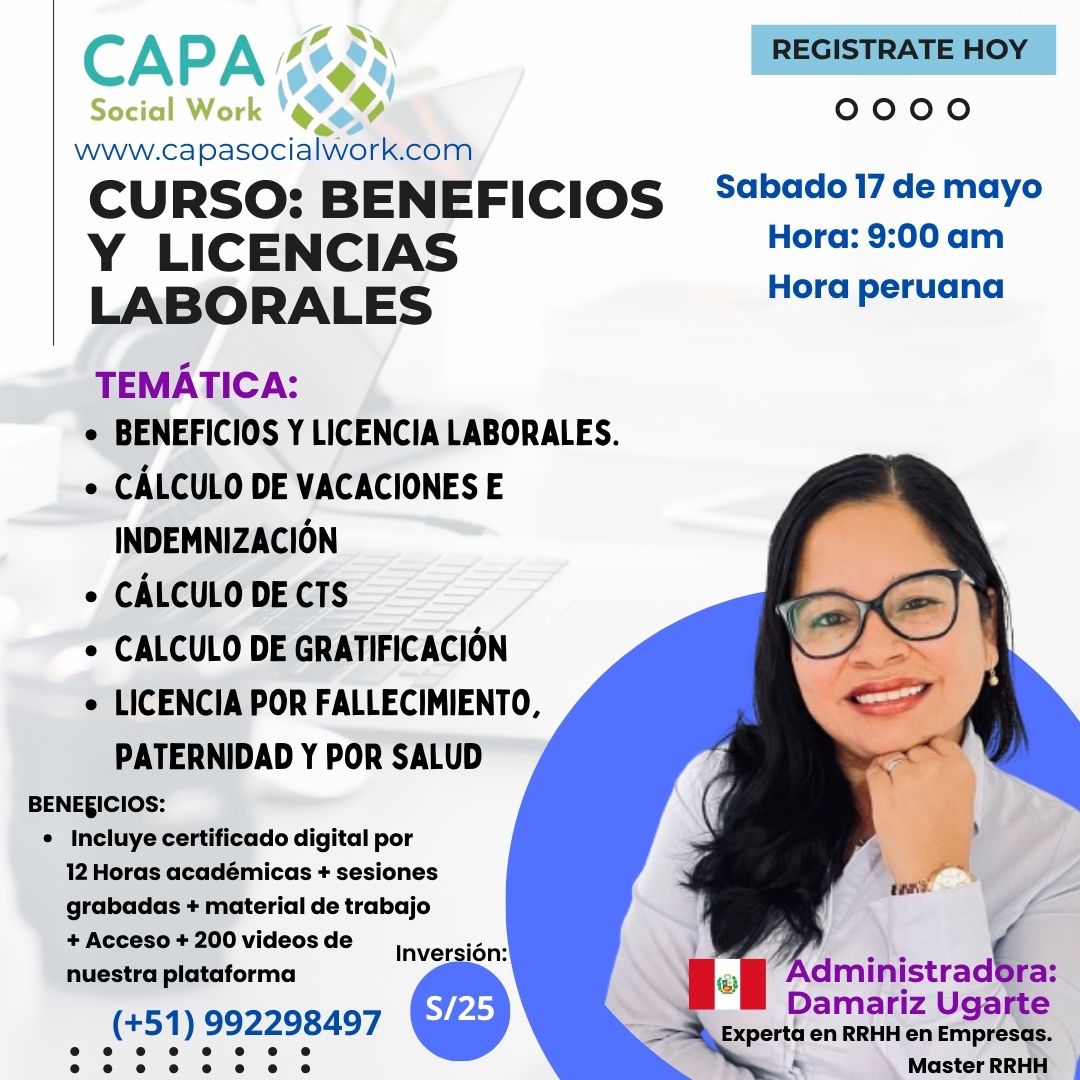 CAPA
Social Work
www.capasocialwork.com

REGISTRATE HOY

CURSO: BENEFICIOS Y LICENCIAS LABORALES

Sabado 17 de mayo
Hora: 9:00 am
Hora peruana

TEMÁTICA:
- BENEFICIOS Y LICENCIA LABORALES.
- CÁLCULO DE VACACIONES E INDEMNIZACIÓN
- CÁLCULO DE CTS
- CALCULO DE GRATIFICACIÓN
- LICENCIA POR FALLECIMIENTO, PATERNIDAD Y POR SALUD

BENEFICIOS:
- Incluye certificado digital por 12 Horas académicas + sesiones grabadas + material de trabajo + Acceso + 200 videos de nuestra plataforma

Inversión:
S/25

(+51) 992298497

Administradora:
Damariz Ugarte
Experta en RRHH en Empresas.
Master RRHH